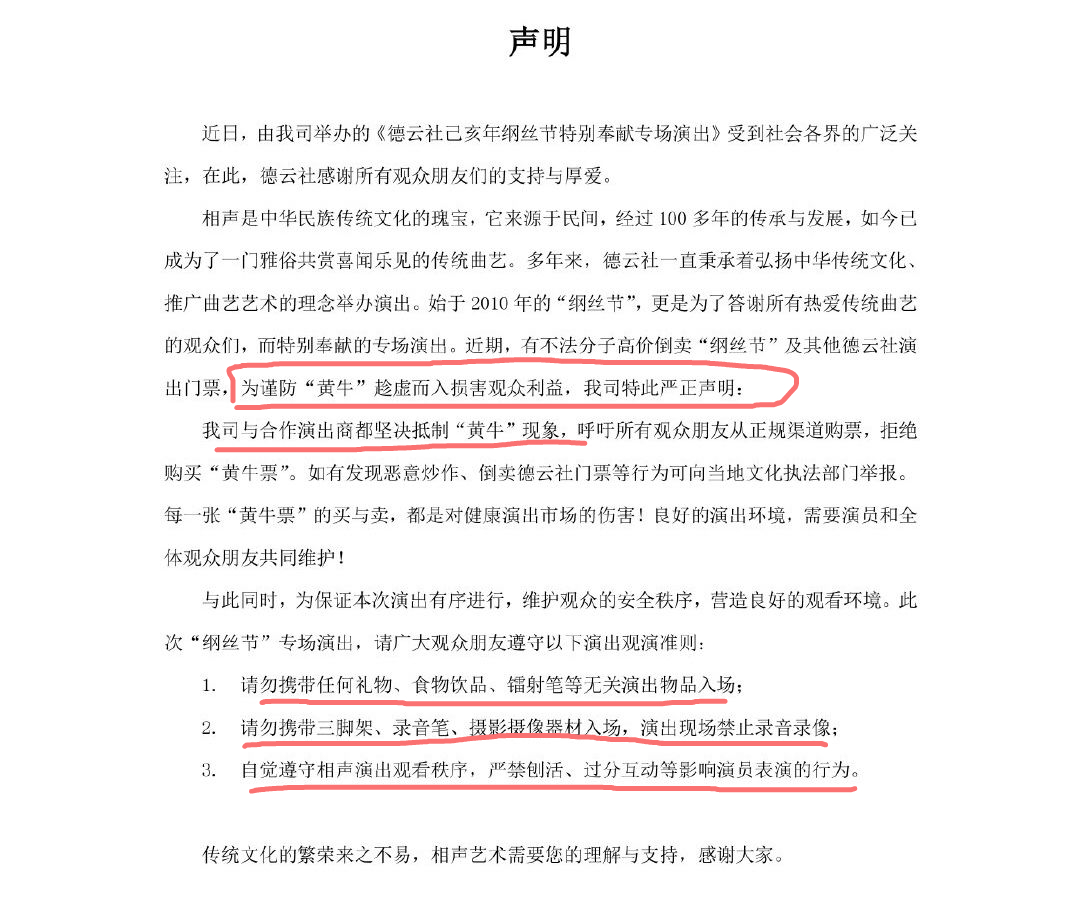 声明

近日，由我司举办的《德云社己亥年纲丝节特别奉献专场演出》受到社会各界的广泛关注，在此，德云社感谢所有观众朋友们的支持与厚爱。

相声是中华民族传统文化的瑰宝，它来源于民间，经过 100 多年的传承与发展，如今已成为了一门雅俗共赏喜闻乐见的传统曲艺。多年来，德云社一直秉承着弘扬中华传统文化、推广曲艺艺术的理念举办演出。始于 2010 年的“纲丝节”，更是为了答谢所有热爱传统曲艺的观众们，而特别奉献的专场演出。近期，有不法分子高价倒卖“纲丝节”及其他德云社演出门票，为谨防“黄牛”趁虚而入损害观众利益，我司特此严正声明：

我司与合作演出商都坚决抵制“黄牛”现象，呼吁所有观众朋友从正规渠道购票，拒绝购买“黄牛票”。如有发现恶意炒作、倒卖德云社门票等行为可向当地文化执法部门举报。每一张“黄牛票”的买与卖，都是对健康演出市场的伤害！良好的演出环境，需要演员和全体观众朋友共同维护！

与此同时，为保证本次演出有序进行，维护观众的安全秩序，营造良好的观看环境。此次“纲丝节”专场演出，请广大观众朋友遵守以下演出观演准则：

1. 请勿携带任何礼物、食物饮品、镭射笔等无关演出物品入场；
2. 请勿携带三脚架、录音笔、摄影摄像器材入场，演出现场禁止录音录像；
3. 自觉遵守相声演出观看秩序，严禁刨活、过分互动等影响演员表演的行为。

传统文化的繁荣来之不易，相声艺术需要您的理解与支持，感谢大家。